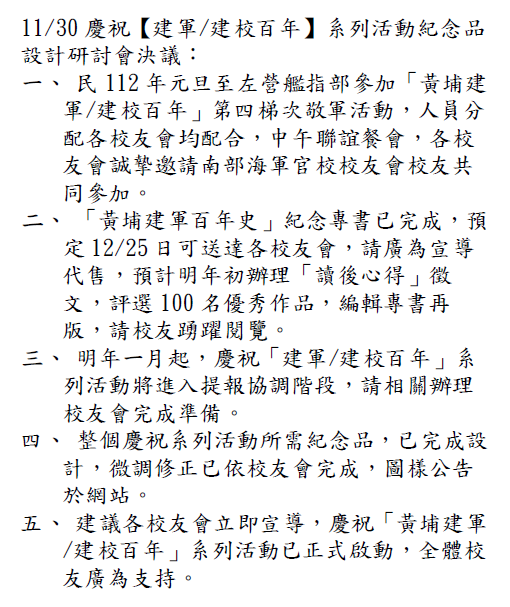 11/30 慶祝【建軍/建校百年】系列活動紀念品設計研討會決議：

一、 民 112 年元旦至左營艦指部參加「黃埔建軍/建校百年」第四梯次敬軍活動，人員分配各校友會均配合，中午聯誼餐會，各校友會誠摯邀請南部海軍官校校友會校友共同參加。

二、 「黃埔建軍百年史」紀念專書已完成，預定 12/25 日可送達各校友會，請廣為宣導代售，預計明年初辦理「讀後心得」徵文，評選 100 名優秀作品，編輯專書再版，請校友踴躍閱覽。

三、 明年一月起，慶祝「建軍/建校百年」系列活動將進入提報協調階段，請相關辦理校友會完成準備。

四、 整個慶祝系列活動所需紀念品，已完成設計，微調修正已依校友會完成，圖樣公告於網站。

五、 建議各校友會立即宣導，慶祝「黃埔建軍/建校百年」系列活動已正式啟動，全體校友廣為支持。